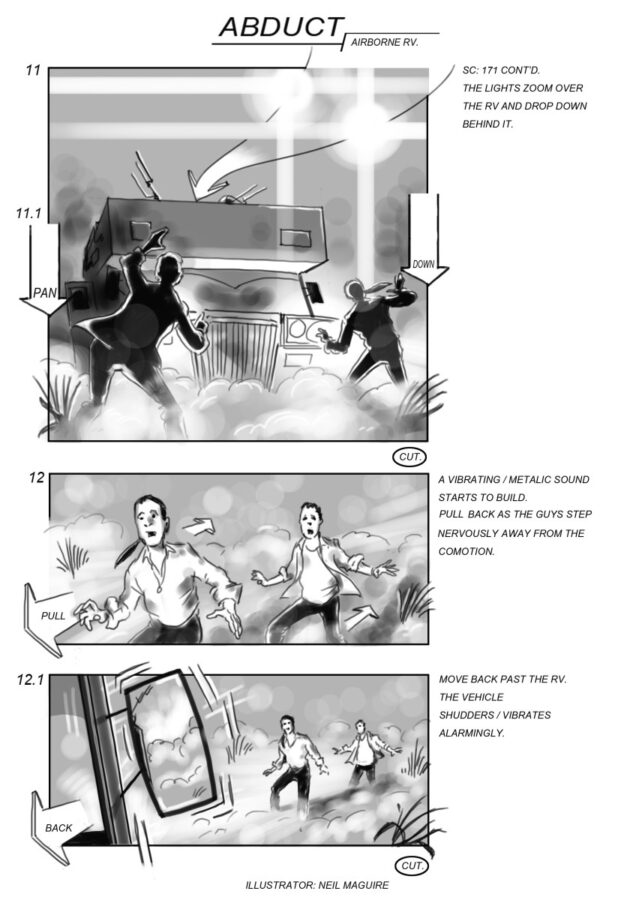 ABDUCT
AIRBORNE RV.

11

SC: 171 CONT'D.
THE LIGHTS ZOOM OVER
THE RV AND DROP DOWN
BEHIND IT.

11.1

PAN

DOWN

CUT.

12

A VIBRATING / METALIC SOUND
STARTS TO BUILD.
PULL BACK AS THE GUYS STEP
NERVOUSLY AWAY FROM THE
COMOTION.

PULL

12.1

MOVE BACK PAST THE RV.
THE VEHICLE
SHUDDERS / VIBRATES
ALARMINGLY.

BACK

CUT.

ILLUSTRATOR: NEIL MAGUIRE